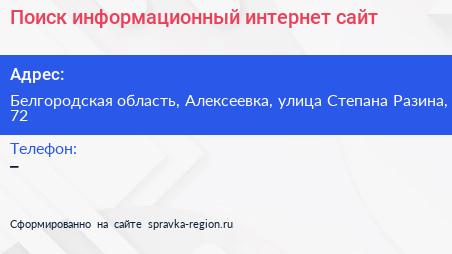 Поиск информационный интернет сайт

Адрес:

Белгородская область, Алексеевка, улица Степана Разина, 72

Телефон:

–

Сформированно на сайте spravka-region.ru